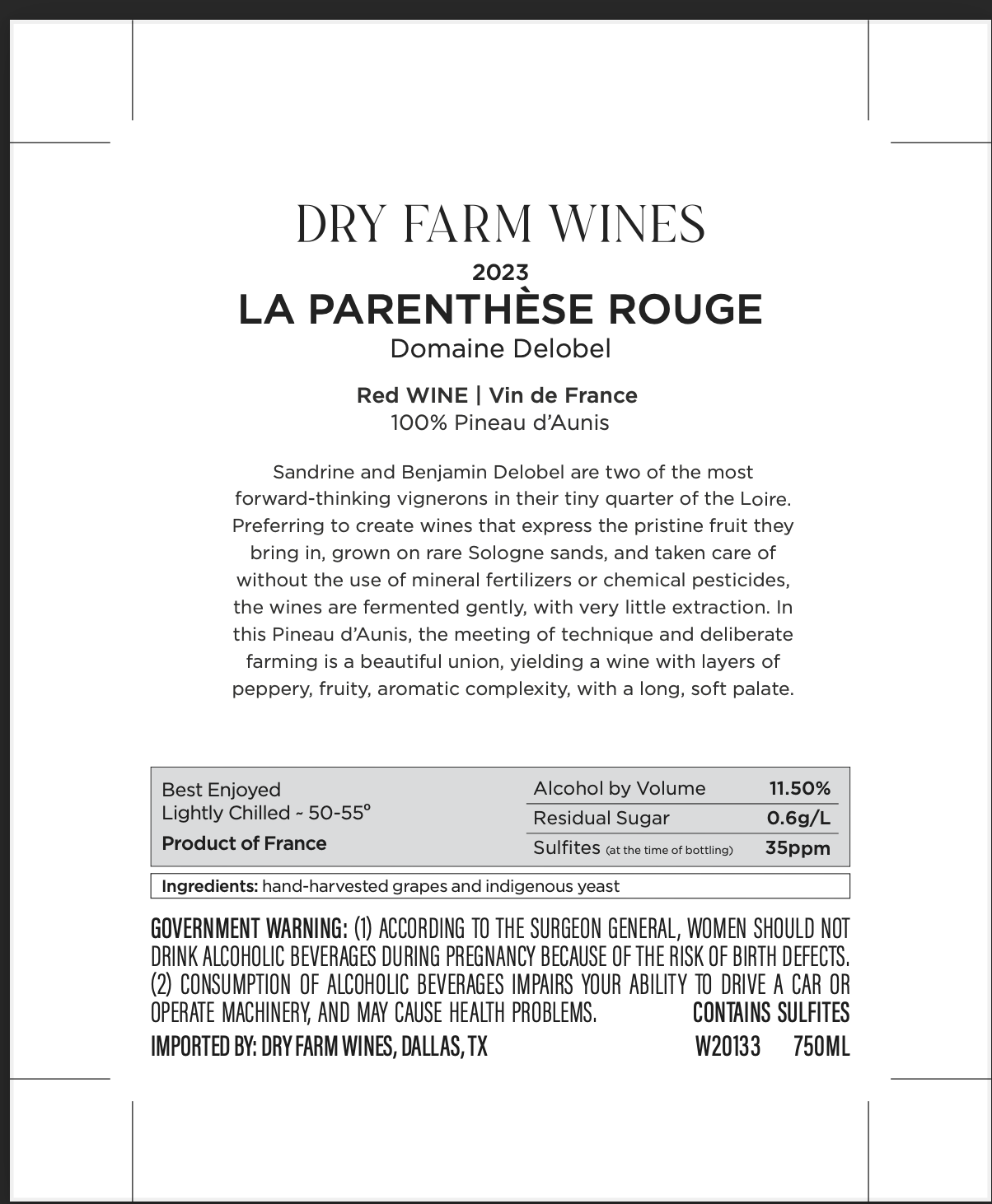 DRY FARM WINES
2023
LA PARENTHÈSE ROUGE
Domaine Delobel

Red WINE | Vin de France
100% Pineau d'Aunis

Sandrine and Benjamin Delobel are two of the most forward-thinking vignerons in their tiny quarter of the Loire. Preferring to create wines that express the pristine fruit they bring in, grown on rare Sologne sands, and taken care of without the use of mineral fertilizers or chemical pesticides, the wines are fermented gently, with very little extraction. In this Pineau d'Aunis, the meeting of technique and deliberate farming is a beautiful union, yielding a wine with layers of peppery, fruity, aromatic complexity, with a long, soft palate.

Best Enjoyed
Lightly Chilled ~ 50-55°
Product of France

| Alcohol by Volume | 11.50% |
|---|---|
| Residual Sugar | 0.6g/L |
| Sulfites (at the time of bottling) | 35ppm |

Ingredients: hand-harvested grapes and indigenous yeast

GOVERNMENT WARNING: (1) ACCORDING TO THE SURGEON GENERAL, WOMEN SHOULD NOT DRINK ALCOHOLIC BEVERAGES DURING PREGNANCY BECAUSE OF THE RISK OF BIRTH DEFECTS. (2) CONSUMPTION OF ALCOHOLIC BEVERAGES IMPAIRS YOUR ABILITY TO DRIVE A CAR OR OPERATE MACHINERY, AND MAY CAUSE HEALTH PROBLEMS. CONTAINS SULFITES
IMPORTED BY: DRY FARM WINES, DALLAS, TX W20133 750ML